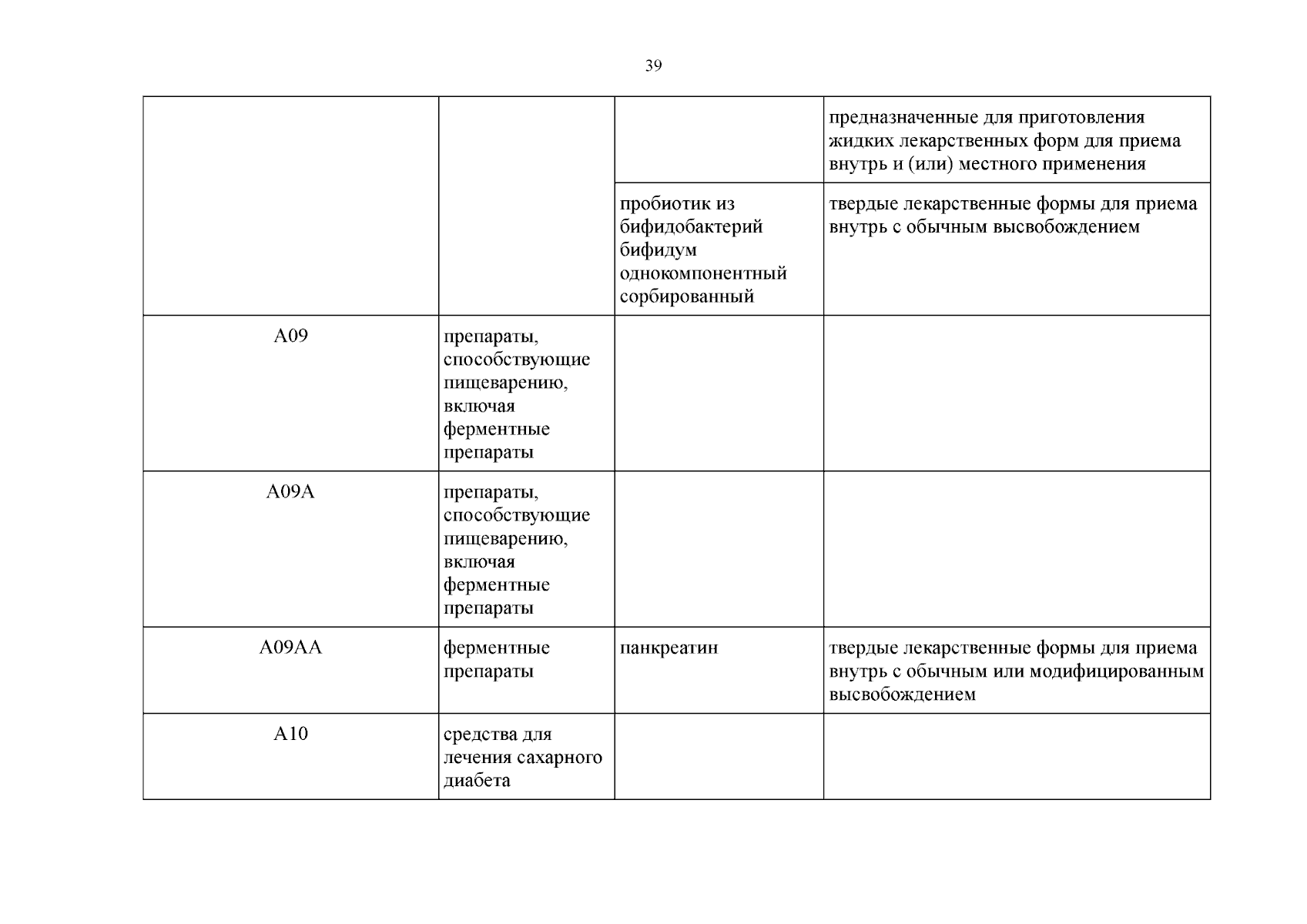 39

|  |  |  | предназначенные для приготовления жидких лекарственных форм для приема внутрь и (или) местного применения |
|---|---|---|---|
|  |  | пробиотик из бифидобактерий бифидум однокомпонентный сорбированный | твердые лекарственные формы для приема внутрь с обычным высвобождением |
| A09 | препараты, способствующие пищеварению, включая ферментные препараты |  |  |
| A09A | препараты, способствующие пищеварению, включая ферментные препараты |  |  |
| A09AA | ферментные препараты | панкреатин | твердые лекарственные формы для приема внутрь с обычным или модифицированным высвобождением |
| A10 | средства для лечения сахарного диабета |  |  |